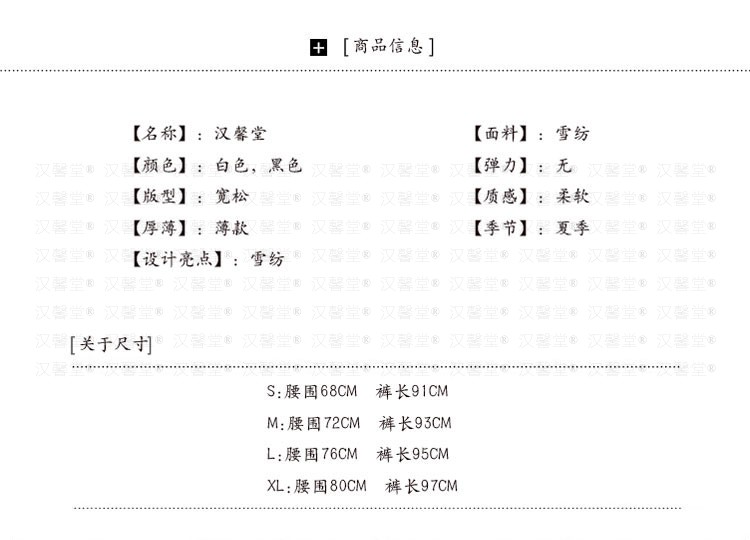 [商品信息]

【名称】：汉馨堂
【颜色】：白色，黑色
【版型】：宽松
【厚薄】：薄款
【设计亮点】：雪纺

【面料】：雪纺
【弹力】：无
【质感】：柔软
【季节】：夏季

[关于尺寸]

S:腰围68CM 裤长91CM
M:腰围72CM 裤长93CM
L:腰围76CM 裤长95CM
XL:腰围80CM 裤长97CM

汉馨堂®